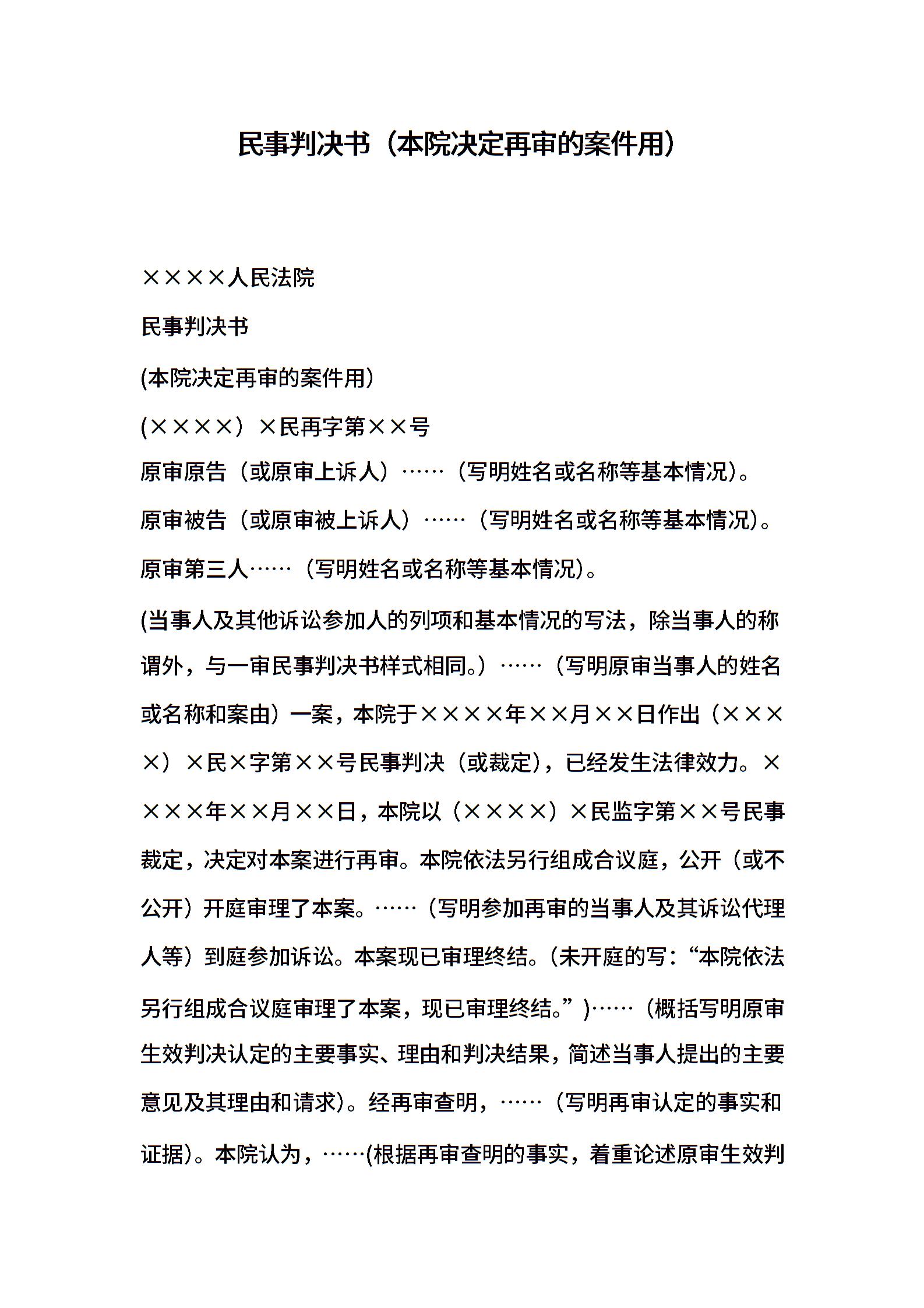 民事判决书（本院决定再审的案件用）

××××人民法院

民事判决书

(本院决定再审的案件用)

(××××）×民再字第××号

原审原告（或原审上诉人）……（写明姓名或名称等基本情况）。

原审被告（或原审被上诉人）……（写明姓名或名称等基本情况）。

原审第三人……（写明姓名或名称等基本情况）。

(当事人及其他诉讼参加人的列项和基本情况的写法，除当事人的称谓外，与一审民事判决书样式相同。）……（写明原审当事人的姓名或名称和案由）一案，本院于××××年××月××日作出（××××）×民×字第××号民事判决（或裁定），已经发生法律效力。××××年××月××日，本院以（××××）×民监字第××号民事裁定，决定对本案进行再审。本院依法另行组成合议庭，公开（或不公开）开庭审理了本案。……（写明参加再审的当事人及其诉讼代理人等）到庭参加诉讼。本案现已审理终结。(未开庭的写：“本院依法另行组成合议庭审理了本案，现已审理终结。”)……（概括写明原审生效判决认定的主要事实、理由和判决结果，简述当事人提出的主要意见及其理由和请求)。经再审查明，……（写明再审认定的事实和证据)。本院认为，……(根据再审查明的事实，着重论述原审生效判